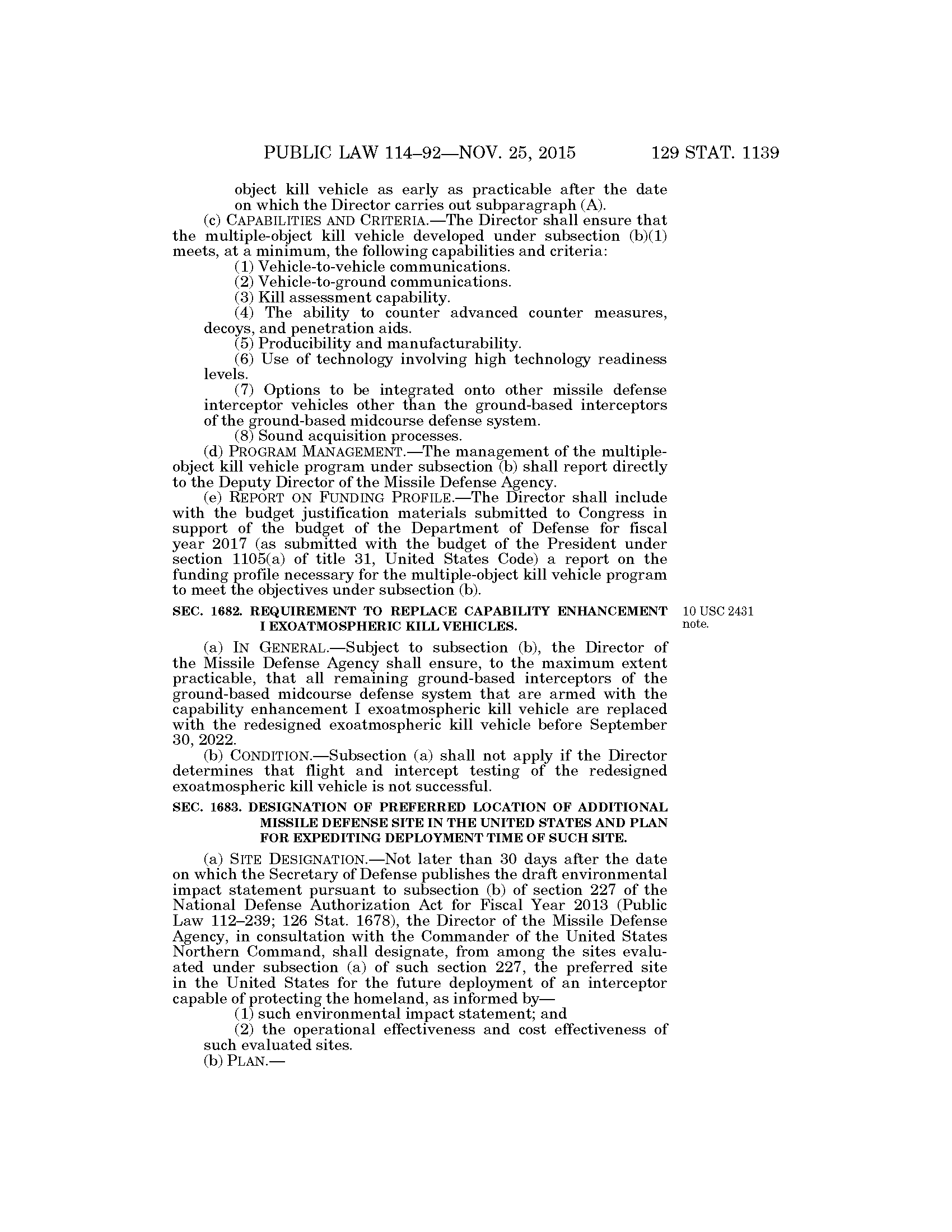 PUBLIC LAW 114–92—NOV. 25, 2015 129 STAT. 1139

object kill vehicle as early as practicable after the date on which the Director carries out subparagraph (A).

(c) CAPABILITIES AND CRITERIA.—The Director shall ensure that the multiple-object kill vehicle developed under subsection (b)(1) meets, at a minimum, the following capabilities and criteria:

(1) Vehicle-to-vehicle communications.

(2) Vehicle-to-ground communications.

(3) Kill assessment capability.

(4) The ability to counter advanced counter measures, decoys, and penetration aids.

(5) Producibility and manufacturability.

(6) Use of technology involving high technology readiness levels.

(7) Options to be integrated onto other missile defense interceptor vehicles other than the ground-based interceptors of the ground-based midcourse defense system.

(8) Sound acquisition processes.

(d) PROGRAM MANAGEMENT.—The management of the multiple-object kill vehicle program under subsection (b) shall report directly to the Deputy Director of the Missile Defense Agency.

(e) REPORT ON FUNDING PROFILE.—The Director shall include with the budget justification materials submitted to Congress in support of the budget of the Department of Defense for fiscal year 2017 (as submitted with the budget of the President under section 1105(a) of title 31, United States Code) a report on the funding profile necessary for the multiple-object kill vehicle program to meet the objectives under subsection (b).

SEC. 1682. REQUIREMENT TO REPLACE CAPABILITY ENHANCEMENT I EXOATMOSPHERIC KILL VEHICLES.

10 USC 2431 note.

(a) IN GENERAL.—Subject to subsection (b), the Director of the Missile Defense Agency shall ensure, to the maximum extent practicable, that all remaining ground-based interceptors of the ground-based midcourse defense system that are armed with the capability enhancement I exoatmospheric kill vehicle are replaced with the redesigned exoatmospheric kill vehicle before September 30, 2022.

(b) CONDITION.—Subsection (a) shall not apply if the Director determines that flight and intercept testing of the redesigned exoatmospheric kill vehicle is not successful.

SEC. 1683. DESIGNATION OF PREFERRED LOCATION OF ADDITIONAL MISSILE DEFENSE SITE IN THE UNITED STATES AND PLAN FOR EXPEDITING DEPLOYMENT TIME OF SUCH SITE.

(a) SITE DESIGNATION.—Not later than 30 days after the date on which the Secretary of Defense publishes the draft environmental impact statement pursuant to subsection (b) of section 227 of the National Defense Authorization Act for Fiscal Year 2013 (Public Law 112–239; 126 Stat. 1678), the Director of the Missile Defense Agency, in consultation with the Commander of the United States Northern Command, shall designate, from among the sites evaluated under subsection (a) of such section 227, the preferred site in the United States for the future deployment of an interceptor capable of protecting the homeland, as informed by—

(1) such environmental impact statement; and

(2) the operational effectiveness and cost effectiveness of such evaluated sites.

(b) PLAN.—